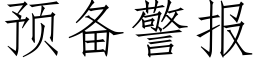 预备警报